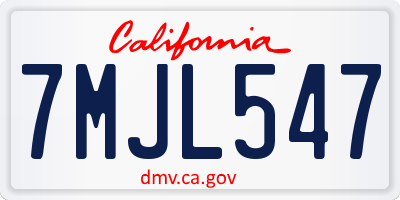 California

7MJL547

dmv.ca.gov